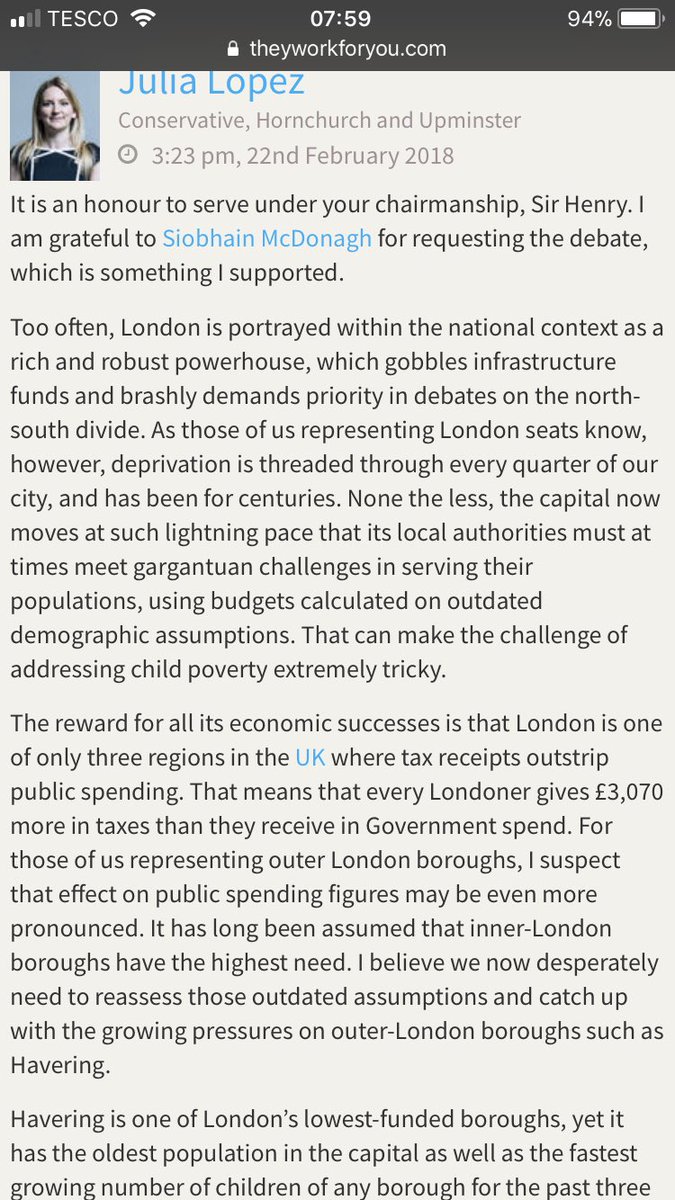 TESCO 07:59 94%
theyworkforyou.com

Julia Lopez
Conservative, Hornchurch and Upminster
3:23 pm, 22nd February 2018

It is an honour to serve under your chairmanship, Sir Henry. I am grateful to Siobhain McDonagh for requesting the debate, which is something I supported.

Too often, London is portrayed within the national context as a rich and robust powerhouse, which gobbles infrastructure funds and brashly demands priority in debates on the north-south divide. As those of us representing London seats know, however, deprivation is threaded through every quarter of our city, and has been for centuries. None the less, the capital now moves at such lightning pace that its local authorities must at times meet gargantuan challenges in serving their populations, using budgets calculated on outdated demographic assumptions. That can make the challenge of addressing child poverty extremely tricky.

The reward for all its economic successes is that London is one of only three regions in the UK where tax receipts outstrip public spending. That means that every Londoner gives £3,070 more in taxes than they receive in Government spend. For those of us representing outer London boroughs, I suspect that effect on public spending figures may be even more pronounced. It has long been assumed that inner-London boroughs have the highest need. I believe we now desperately need to reassess those outdated assumptions and catch up with the growing pressures on outer-London boroughs such as Havering.

Havering is one of London's lowest-funded boroughs, yet it has the oldest population in the capital as well as the fastest growing number of children of any borough for the past three